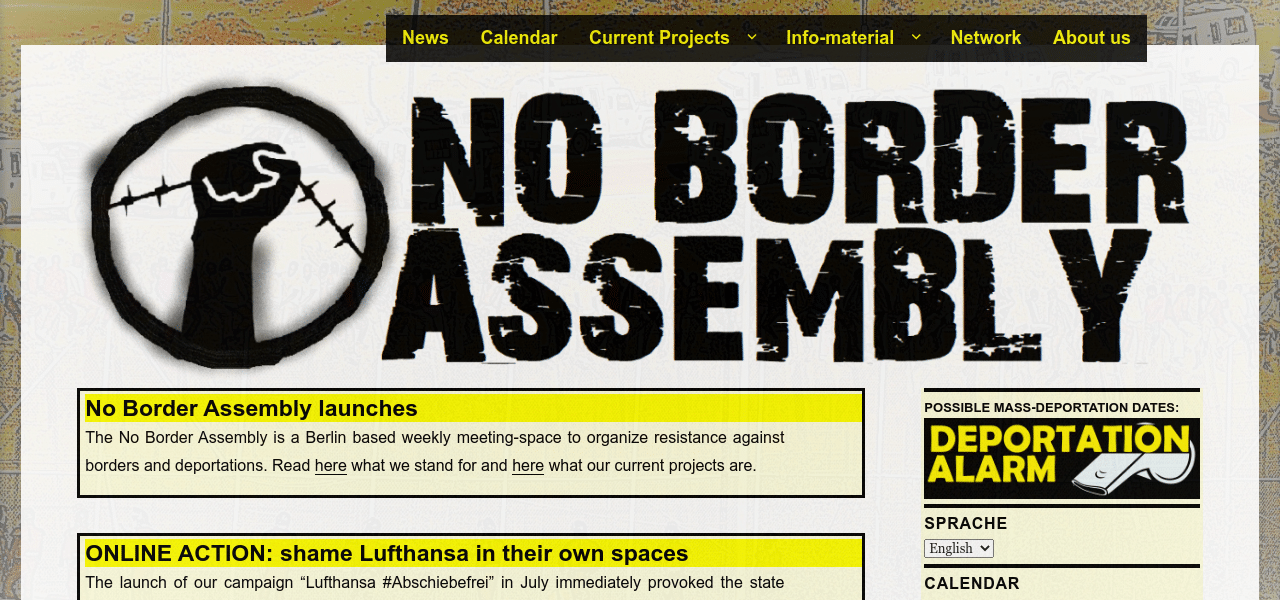 News Calendar Current Projects Info-material Network About us

NO BORDER ASSEMBLY

No Border Assembly launches

The No Border Assembly is a Berlin based weekly meeting-space to organize resistance against borders and deportations. Read here what we stand for and here what our current projects are.

ONLINE ACTION: shame Lufthansa in their own spaces

The launch of our campaign “Lufthansa #Abschiebefrei” in July immediately provoked the state

POSSIBLE MASS-DEPORTATION DATES:

DEPORTATION ALARM

SPRACHE

English

CALENDAR